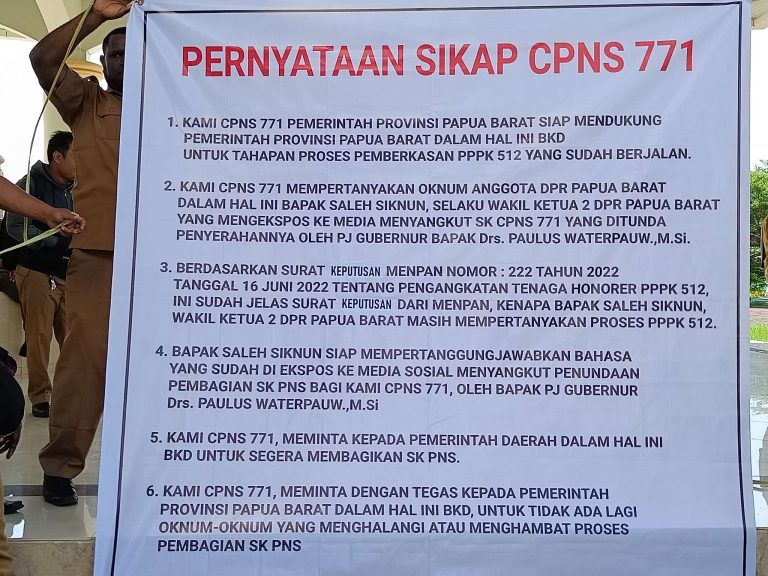 PERNYATAAN SIKAP CPNS 771

1. KAMI CPNS 771 PEMERINTAH PROVINSI PAPUA BARAT SIAP MENDUKUNG PEMERINTAH PROVINSI PAPUA BARAT DALAM HAL INI BKD UNTUK TAHAPAN PROSES PEMBERKASAN PPPK 512 YANG SUDAH BERJALAN.

2. KAMI CPNS 771 MEMPERTANYAKAN OKNUM ANGGOTA DPR PAPUA BARAT DALAM HAL INI BAPAK SALEH SIKNUN, SELAKU WAKIL KETUA 2 DPR PAPUA BARAT YANG MENGEKSPOS KE MEDIA MENYANGKUT SK CPNS 771 YANG DITUNDA PENYERAHANNYA OLEH PJ GUBERNUR BAPAK Drs. PAULUS WATERPAUW.,M.Si.

3. BERDASARKAN SURAT KEPUTUSAN MENPAN NOMOR : 222 TAHUN 2022 TANGGAL 16 JUNI 2022 TENTANG PENGANGKATAN TENAGA HONORER PPPK 512, INI SUDAH JELAS SURAT KEPUTUSAN DARI MENPAN, KENAPA BAPAK SALEH SIKNUN, WAKIL KETUA 2 DPR PAPUA BARAT MASIH MEMPERTANYAKAN PROSES PPPK 512.

4. BAPAK SALEH SIKNUN SIAP MEMPERTANGGUNGJAWABKAN BAHASA YANG SUDAH DI EKSPOS KE MEDIA SOSIAL MENYANGKUT PENUNDAAN PEMBAGIAN SK PNS BAGI KAMI CPNS 771, OLEH BAPAK PJ GUBERNUR Drs. PAULUS WATERPAUW.,M.Si

5. KAMI CPNS 771, MEMINTA KEPADA PEMERINTAH DAERAH DALAM HAL INI BKD UNTUK SEGERA MEMBAGIKAN SK PNS.

6. KAMI CPNS 771, MEMINTA DENGAN TEGAS KEPADA PEMERINTAH PROVINSI PAPUA BARAT DALAM HAL INI BKD, UNTUK TIDAK ADA LAGI OKNUM-OKNUM YANG MENGHALANGI ATAU MENGHAMBAT PROSES PEMBAGIAN SK PNS